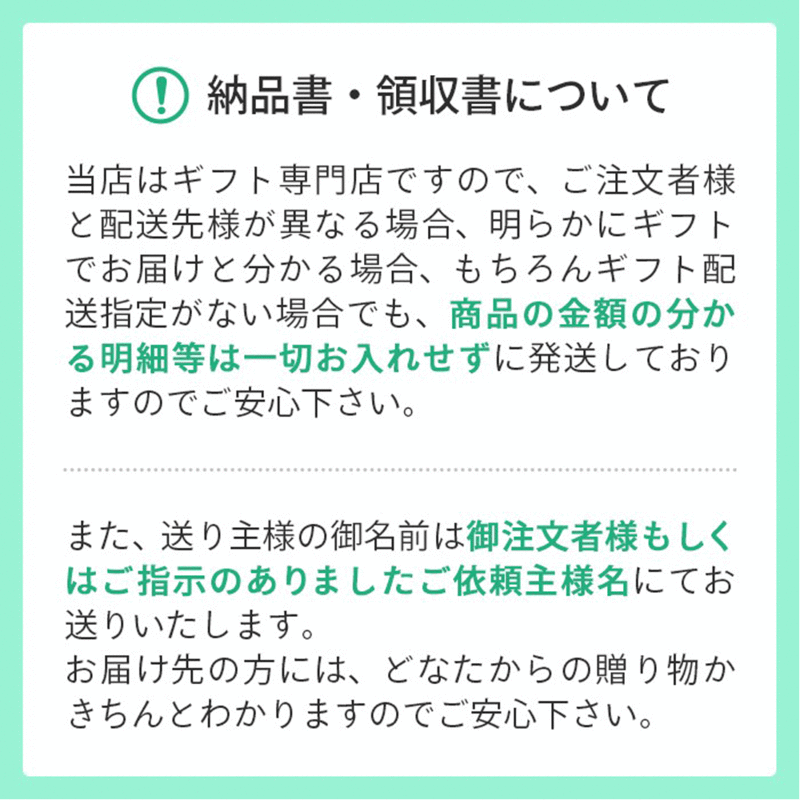 納品書・領収書について

当店はギフト専門店ですので、ご注文者様と配送先様が異なる場合、明らかにギフトでお届けと分かる場合、もちろんギフト配送指定がない場合でも、商品の金額の分かる明細等は一切お入れせずに発送しておりますのでご安心下さい。

また、送り主様の御名前は御注文者様もしくはご指示のありましたご依頼主様名にてお送りいたします。
お届け先の方には、どなたからの贈り物かきちんとわかりますのでご安心下さい。